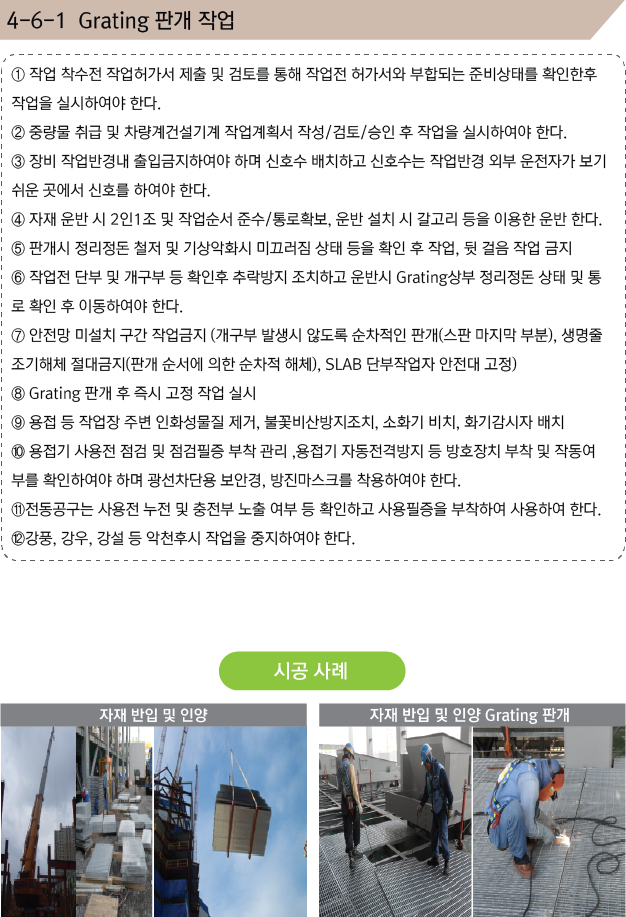 4-6-1 Grating 판개 작업

① 작업 착수전 작업허가서 제출 및 검토를 통해 작업전 허가서와 부합되는 준비상태를 확인한후 작업을 실시하여야 한다.
② 중량물 취급 및 차량계건설기계 작업계획서 작성/검토/승인 후 작업을 실시하여야 한다.
③ 장비 작업반경내 출입금지하여야 하며 신호수 배치하고 신호수는 작업반경 외부 운전자가 보기 쉬운 곳에서 신호를 하여야 한다.
④ 자재 운반 시 2인1조 및 작업순서 준수/통로확보, 운반 설치 시 갈고리 등을 이용한 운반 한다.
⑤ 판개시 정리정돈 철저 및 기상악화시 미끄러짐 상태 등을 확인 후 작업, 뒷 걸음 작업 금지
⑥ 작업전 단부 및 개구부 등 확인후 추락방지 조치하고 운반시 Grating상부 정리정돈 상태 및 통로 확인 후 이동하여야 한다.
⑦ 안전망 미설치 구간 작업금지 (개구부 발생시 않도록 순차적인 판개(스판 마지막 부분), 생명줄 조기해체 절대금지(판개 순서에 의한 순차적 해체), SLAB 단부작업자 안전대 고정)
⑧ Grating 판개 후 즉시 고정 작업 실시
⑨ 용접 등 작업장 주변 인화성물질 제거, 불꽃비산방지조치, 소화기 비치, 화기감시자 배치
⑩ 용접기 사용전 점검 및 점검필증 부착 관리 ,용접기 자동전격방지 등 방호장치 부착 및 작동여부를 확인하여야 하며 광선차단용 보안경, 방진마스크를 착용하여야 한다.
⑪전동공구는 사용전 누전 및 충전부 노출 여부 등 확인하고 사용필증을 부착하여 사용하여 한다.
⑫강풍, 강우, 강설 등 악천후시 작업을 중지하여야 한다.

시공 사례

자재 반입 및 인양

자재 반입 및 인양 Grating 판개